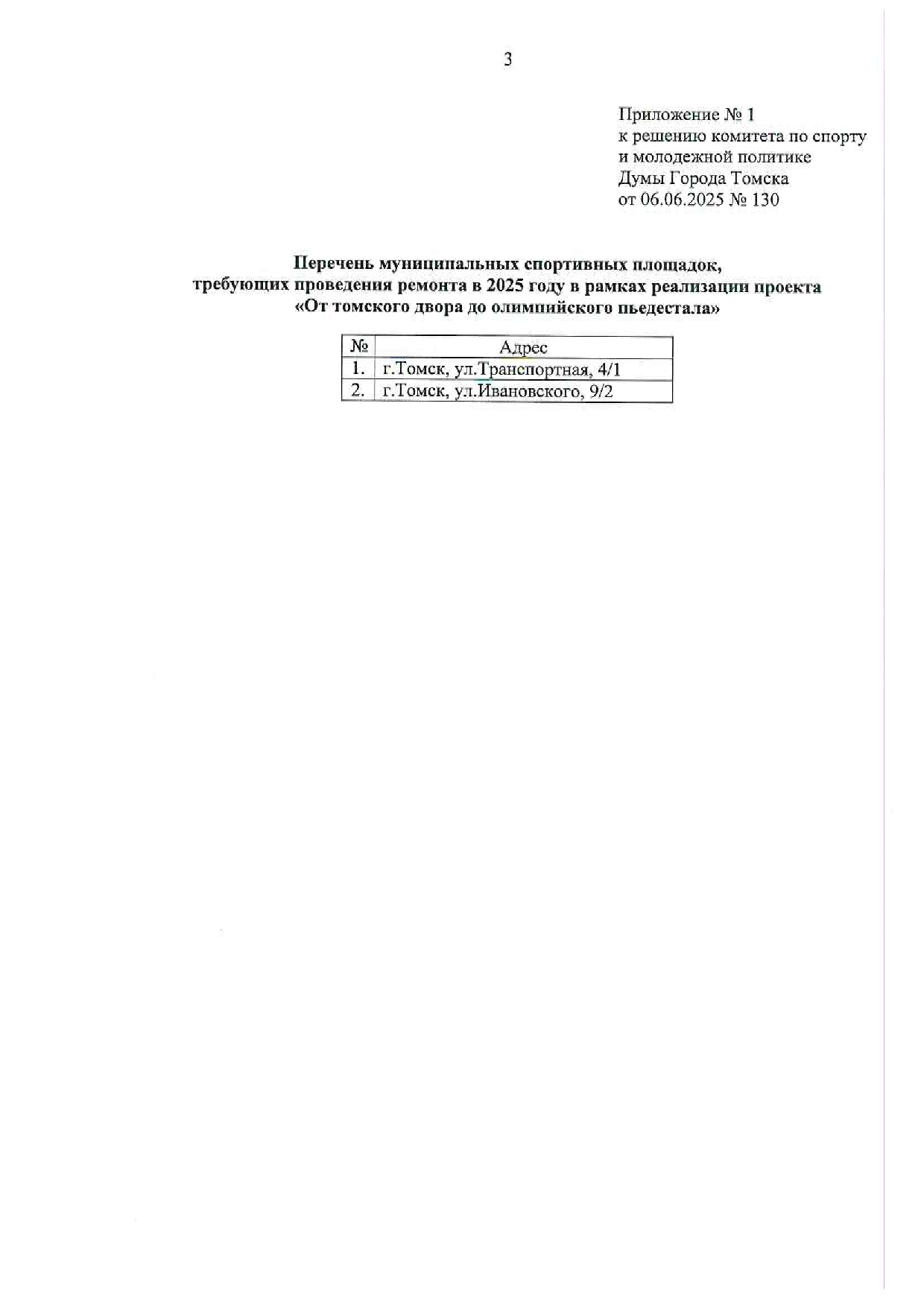 3

Приложение № 1
к решению комитета по спорту
и молодежной политике
Думы Города Томска
от 06.06.2025 № 130

Перечень муниципальных спортивных площадок,
требующих проведения ремонта в 2025 году в рамках реализации проекта
«От томского двора до олимпийского пьедестала»

| № | Адрес |
|---|---|
| 1. | г.Томск, ул.Транспортная, 4/1 |
| 2. | г.Томск, ул.Ивановского, 9/2 |